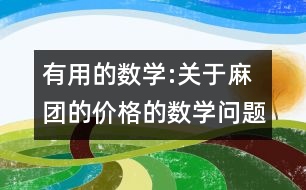 有用的数学:关于麻团的价格的数学问题